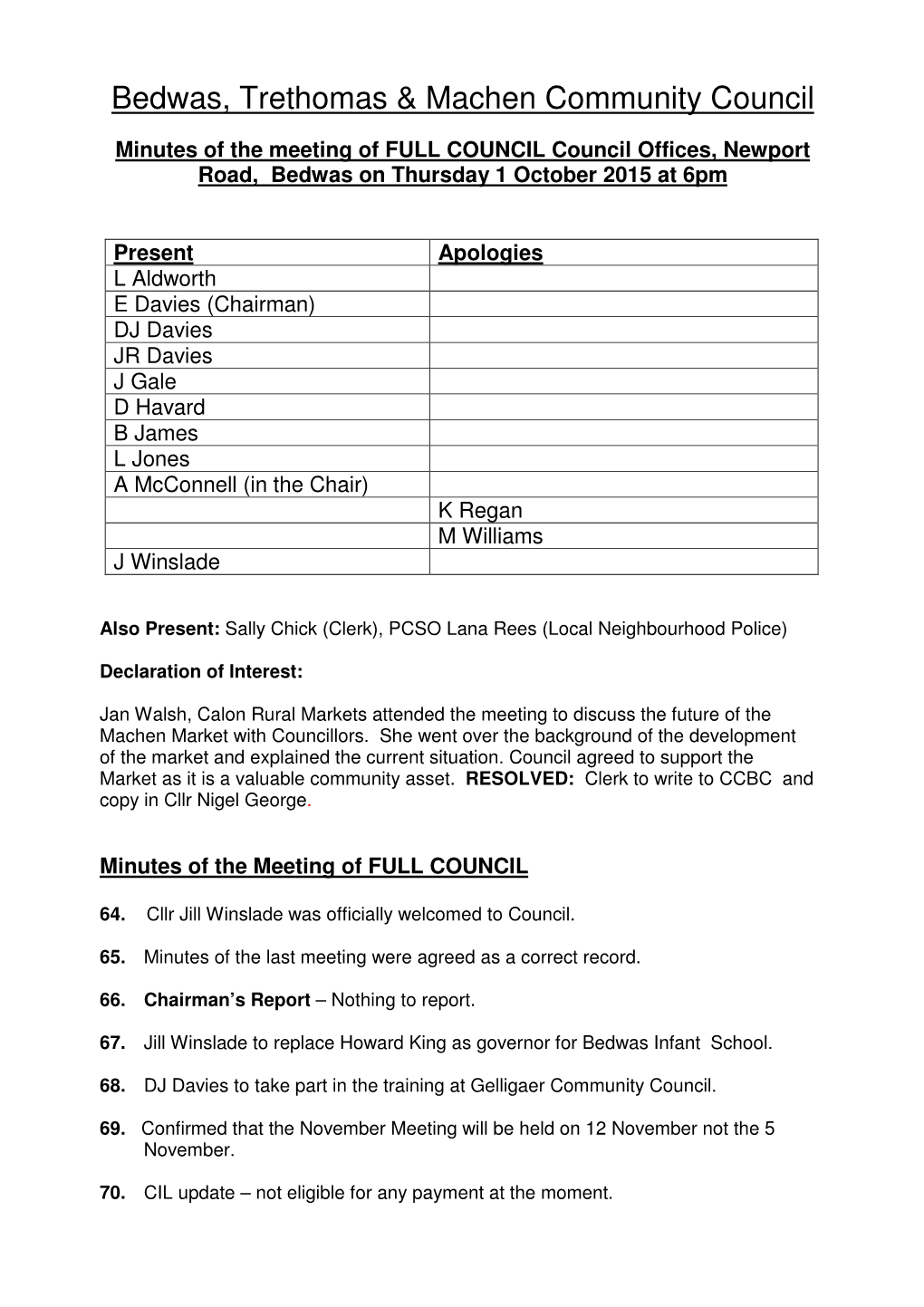 Bedwas, Trethomas & Machen Community Council

Minutes of the meeting of FULL COUNCIL Council Offices, Newport Road, Bedwas on Thursday 1 October 2015 at 6pm

| Present | Apologies |
|---|---|
| L Aldworth | |
| E Davies (Chairman) | |
| DJ Davies | |
| JR Davies | |
| J Gale | |
| D Havard | |
| B James | |
| L Jones | |
| A McConnell (in the Chair) | |
| | K Regan |
| | M Williams |
| J Winslade | |

Also Present: Sally Chick (Clerk), PCSO Lana Rees (Local Neighbourhood Police)

Declaration of Interest:

Jan Walsh, Calon Rural Markets attended the meeting to discuss the future of the Machen Market with Councillors. She went over the background of the development of the market and explained the current situation. Council agreed to support the Market as it is a valuable community asset. RESOLVED: Clerk to write to CCBC and copy in Cllr Nigel George.

Minutes of the Meeting of FULL COUNCIL

64. Cllr Jill Winslade was officially welcomed to Council.

65. Minutes of the last meeting were agreed as a correct record.

66. Chairman's Report – Nothing to report.

67. Jill Winslade to replace Howard King as governor for Bedwas Infant School.

68. DJ Davies to take part in the training at Gelligaer Community Council.

69. Confirmed that the November Meeting will be held on 12 November not the 5 November.

70. CIL update – not eligible for any payment at the moment.